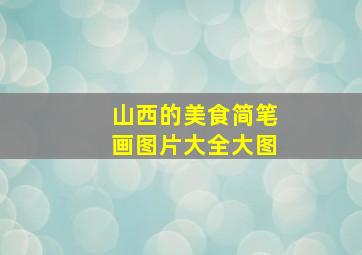 山西的美食简笔画图片大全大图